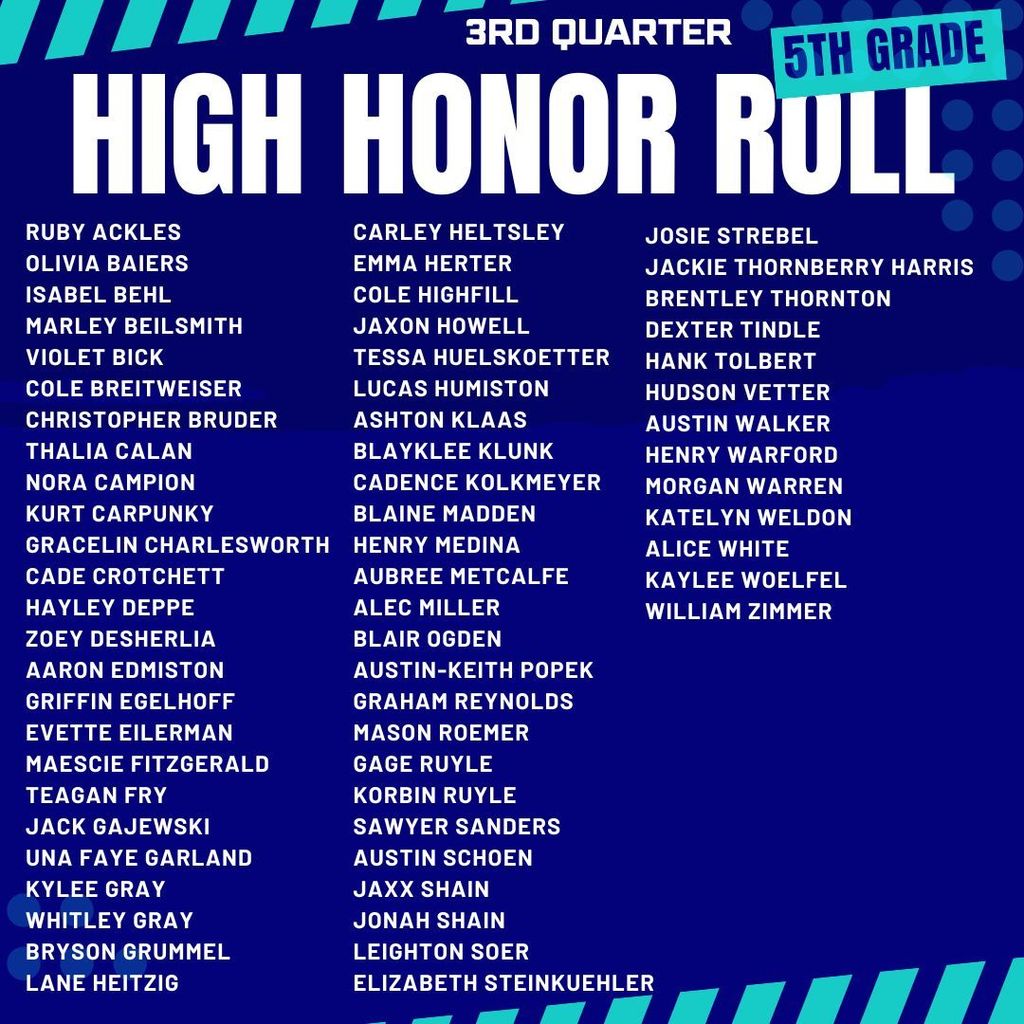 3RD QUARTER

5TH GRADE

HIGH HONOR ROLL

RUBY ACKLES
OLIVIA BAIERS
ISABEL BEHL
MARLEY BEILSMITH
VIOLET BICK
COLE BREITWEISER
CHRISTOPHER BRUDER
THALIA CALAN
NORA CAMPION
KURT CARPUNKY
GRACELIN CHARLESWORTH
CADE CROTCHETT
HAYLEY DEPPE
ZOEY DESHERLIA
AARON EDMISTON
GRIFFIN EGELHOFF
EVETTE EILERMAN
MAESCIE FITZGERALD
TEAGAN FRY
JACK GAJEWSKI
UNA FAYE GARLAND
KYLEE GRAY
WHITLEY GRAY
BRYSON GRUMMEL
LANE HEITZIG

CARLEY HELTSLEY
EMMA HERTER
COLE HIGHFILL
JAXON HOWELL
TESSA HUELSKOETTER
LUCAS HUMISTON
ASHTON KLAAS
BLAYKLEE KLUNK
CADENCE KOLKMEYER
BLAINE MADDEN
HENRY MEDINA
AUBREE METCALFE
ALEC MILLER
BLAIR OGDEN
AUSTIN-KEITH POPEK
GRAHAM REYNOLDS
MASON ROEMER
GAGE RUYLE
KORBIN RUYLE
SAWYER SANDERS
AUSTIN SCHOEN
JAXX SHAIN
JONAH SHAIN
LEIGHTON SOER
ELIZABETH STEINKUEHLER

JOSIE STREBEL
JACKIE THORNBERRY HARRIS
BRENTLEY THORNTON
DEXTER TINDLE
HANK TOLBERT
HUDSON VETTER
AUSTIN WALKER
HENRY WARFORD
MORGAN WARREN
KATELYN WELDON
ALICE WHITE
KAYLEE WOELFEL
WILLIAM ZIMMER